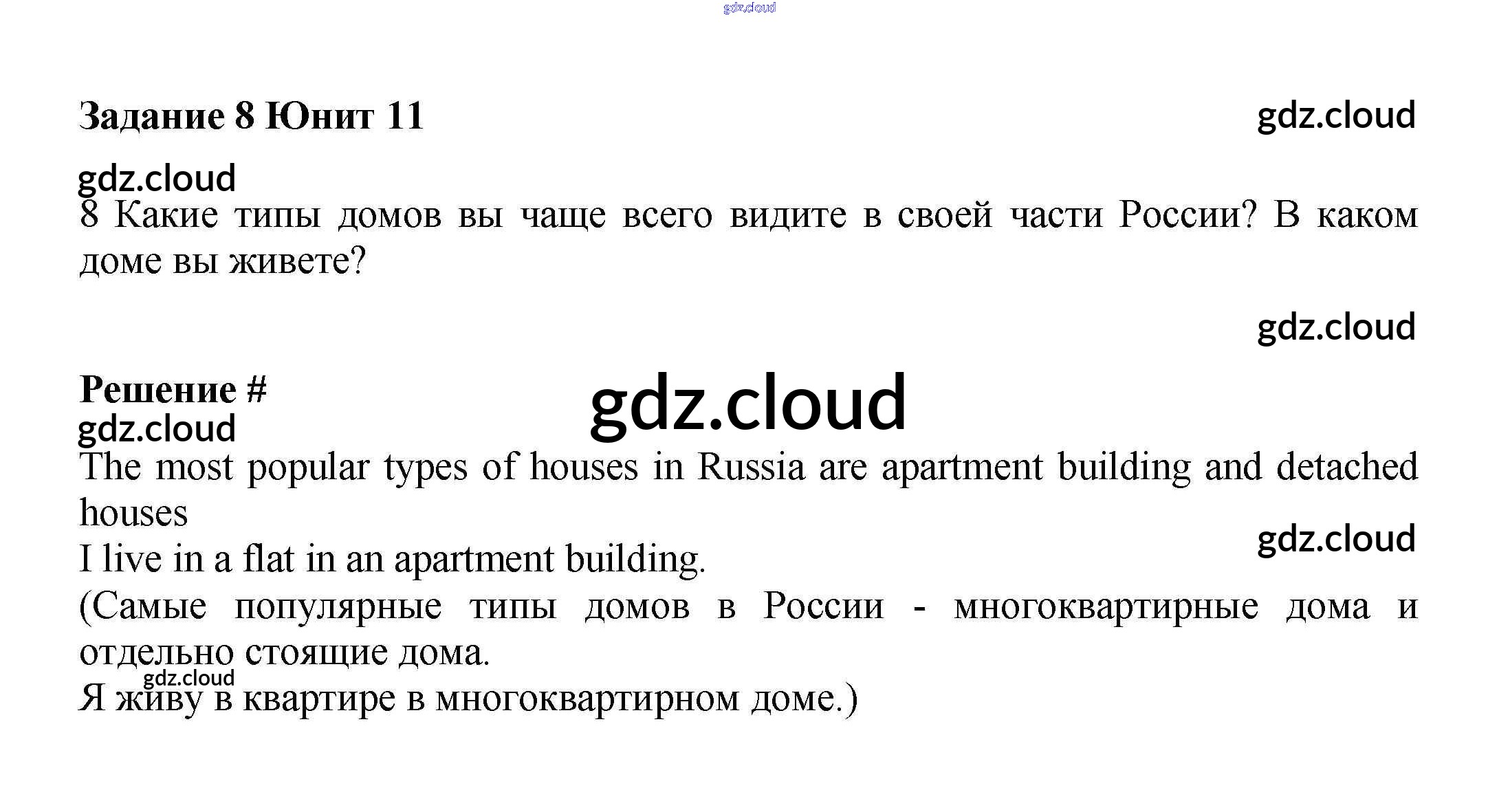 gdz.cloud

Задание 8 Юнит 11

gdz.cloud

gdz.cloud

8 Какие типы домов вы чаще всего видите в своей части России? В каком доме вы живете?

gdz.cloud

Решение #

gdz.cloud

gdz.cloud

The most popular types of houses in Russia are apartment building and detached houses

gdz.cloud

I live in a flat in an apartment building.

(Самые популярные типы домов в России - многоквартирные дома и отдельно стоящие дома.

gdz.cloud

Я живу в квартире в многоквартирном доме.)